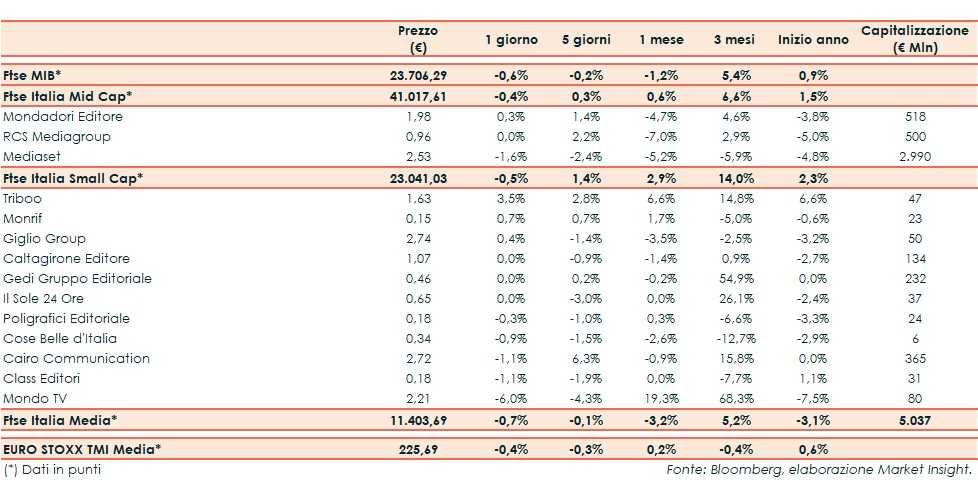 |  | Prezzo (€) | 1 giorno | 5 giorni | 1 mese | 3 mesi | Inizio anno | Capitalizzazione (€ Mln) |
|---|---|---|---|---|---|---|---|
| Ftse MIB* | 23.706,29 | -0,6% | -0,2% | -1,2% | 5,4% | 0,9% |  |
| Ftse Italia Mid Cap* | 41.017,61 | -0,4% | 0,3% | 0,6% | 6,6% | 1,5% |  |
| Mondadori Editore | 1,98 | 0,3% | 1,4% | -4,7% | 4,6% | -3,8% | 518 |
| RCS Mediagroup | 0,96 | 0,0% | 2,2% | -7,0% | 2,9% | -5,0% | 500 |
| Mediaset | 2,53 | -1,6% | -2,4% | -5,2% | -5,9% | -4,8% | 2.990 |
| Ftse Italia Small Cap* | 23.041,03 | -0,5% | 1,4% | 2,9% | 14,0% | 2,3% |  |
| Triboo | 1,63 | 3,5% | 2,8% | 6,6% | 14,8% | 6,6% | 47 |
| Monrif | 0,15 | 0,7% | 0,7% | 1,7% | -5,0% | -0,6% | 23 |
| Giglio Group | 2,74 | 0,4% | -1,4% | -3,5% | -2,5% | -3,2% | 50 |
| Caltagirone Editore | 1,07 | 0,0% | -0,9% | -1,4% | 0,9% | -2,7% | 134 |
| Gedi Gruppo Editoriale | 0,46 | 0,0% | 0,2% | -0,2% | 54,9% | 0,0% | 232 |
| Il Sole 24 Ore | 0,65 | 0,0% | -3,0% | 0,0% | 26,1% | -2,4% | 37 |
| Poligrafici Editoriale | 0,18 | -0,3% | -1,0% | 0,3% | -6,6% | -3,3% | 24 |
| Cose Belle d'Italia | 0,34 | -0,9% | -1,5% | -2,6% | -12,7% | -2,9% | 6 |
| Cairo Communication | 2,72 | -1,1% | 6,3% | -0,9% | 15,8% | 0,0% | 365 |
| Class Editori | 0,18 | -1,1% | -1,9% | 0,0% | -7,7% | 1,1% | 31 |
| Mondo TV | 2,21 | -6,0% | -4,3% | 19,3% | 68,3% | -7,5% | 80 |
| Ftse Italia Media* | 11.403,69 | -0,7% | -0,1% | -3,2% | 5,2% | -3,1% | 5.037 |
| EURO STOXX TMI Media* | 225,69 | -0,4% | -0,3% | 0,2% | -0,4% | 0,6% |  |

(*) Dati in punti

Fonte: Bloomberg, elaborazione Market Insight.